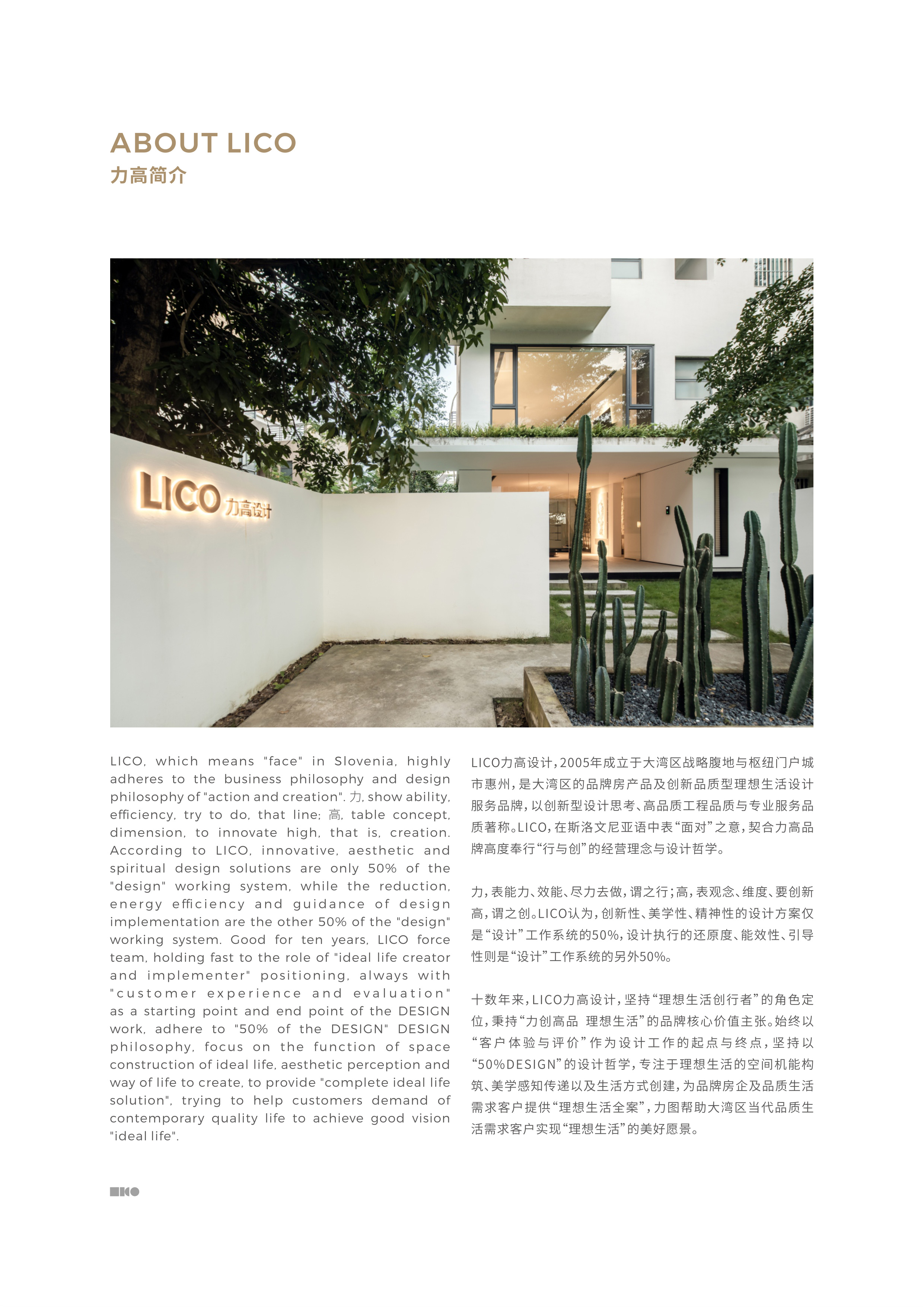 ABOUT LICO
力高简介

LICO 力高设计

LICO, which means "face" in Slovenia, highly adheres to the business philosophy and design philosophy of "action and creation". 力, show ability, efficiency, try to do, that line; 高, table concept, dimension, to innovate high, that is, creation. According to LICO, innovative, aesthetic and spiritual design solutions are only 50% of the "design" working system, while the reduction, energy efficiency and guidance of design implementation are the other 50% of the "design" working system. Good for ten years, LICO force team, holding fast to the role of "ideal life creator and implementer" positioning, always with "customer experience and evaluation" as a starting point and end point of the DESIGN work, adhere to "50% of the DESIGN" DESIGN philosophy, focus on the function of space construction of ideal life, aesthetic perception and way of life to create, to provide "complete ideal life solution", trying to help customers demand of contemporary quality life to achieve good vision "ideal life".

LICO力高设计，2005年成立于大湾区战略腹地与枢纽门户城市惠州，是大湾区的品牌房产品及创新品质型理想生活设计服务品牌，以创新型设计思考、高品质工程品质与专业服务品质著称。LICO，在斯洛文尼亚语中表“面对”之意，契合力高品牌高度奉行“行与创”的经营理念与设计哲学。

力，表能力、效能、尽力去做，谓之行；高，表观念、维度、要创新高，谓之创。LICO认为，创新性、美学性、精神性的设计方案仅是“设计”工作系统的50%，设计执行的还原度、能效性、引导性则是“设计”工作系统的另外50%。

十数年来，LICO力高设计，坚持“理想生活创行者”的角色定位，秉持“力创高品 理想生活”的品牌核心价值主张。始终以“客户体验与评价”作为设计工作的起点与终点，坚持以“50%DESIGN”的设计哲学，专注于理想生活的空间机能构筑、美学感知传递以及生活方式创建，为品牌房企及品质生活需求客户提供“理想生活全案”，力图帮助大湾区当代品质生活需求客户实现“理想生活”的美好愿景。

LICO